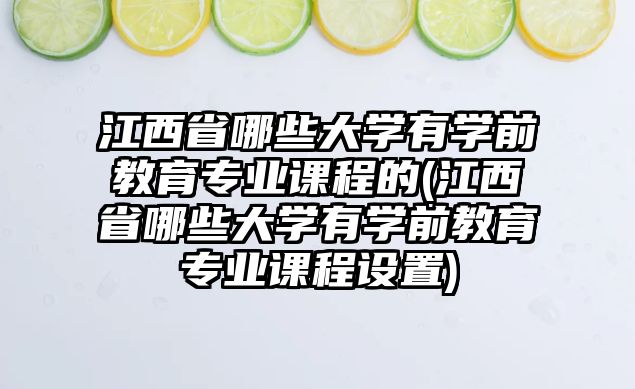 江西省哪些大学有学前教育专业课程的(江西省哪些大学有学前教育专业课程设置)